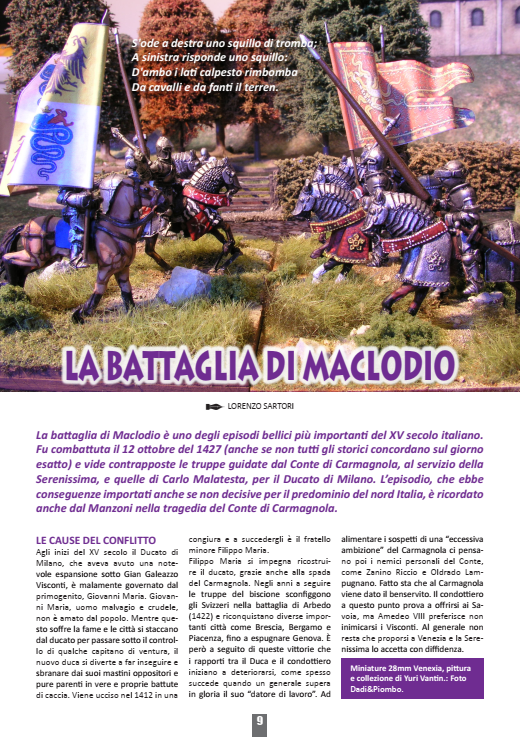 S'ode a destra uno squillo di tromba;
A sinistra risponde uno squillo:
D'ambo i lati calpesto rimbomba
Da cavalli e da fanti il terren.

LA BATTAGLIA DI MACLODIO

LORENZO SARTORI

La battaglia di Maclodio è uno degli episodi bellici più importanti del XV secolo italiano. Fu combattuta il 12 ottobre del 1427 (anche se non tutti gli storici concordano sul giorno esatto) e vide contrapposte le truppe guidate dal Conte di Carmagnola, al servizio della Serenissima, e quelle di Carlo Malatesta, per il Ducato di Milano. L'episodio, che ebbe conseguenze importati anche se non decisive per il predominio del nord Italia, è ricordato anche dal Manzoni nella tragedia del Conte di Carmagnola.

LE CAUSE DEL CONFLITTO
Agli inizi del XV secolo il Ducato di Milano, che aveva avuto una notevole espansione sotto Gian Galeazzo Visconti, è malamente governato dal primogenito, Giovanni Maria. Giovanni Maria, uomo malvagio e crudele, non è amato dal popolo. Mentre questo soffre la fame e le città si staccano dal ducato per passare sotto il controllo di qualche capitano di ventura, il nuovo duca si diverte a far inseguire e sbranare dai suoi mastini oppositori e pure parenti in vere e proprie battute di caccia. Viene ucciso nel 1412 in una congiura e a succedergli è il fratello minore Filippo Maria.
Filippo Maria si impegna ricostruire il ducato, grazie anche alla spada del Carmagnola. Negli anni a seguire le truppe del biscione sconfiggono gli Svizzeri nella battaglia di Arbedo (1422) e riconquistano diverse importanti città come Brescia, Bergamo e Piacenza, fino a espugnare Genova. È però a seguito di queste vittorie che i rapporti tra il Duca e il condottiero iniziano a deteriorarsi, come spesso succede quando un generale supera in gloria il suo "datore di lavoro". Ad alimentare i sospetti di una "eccessiva ambizione" del Carmagnola ci pensano poi i nemici personali del Conte, come Zanino Riccio e Oldrado Lampugnano. Fatto sta che al Carmagnola viene dato il benservito. Il condottiero a questo punto prova a offrirsi ai Savoia, ma Amedeo VIII preferisce non inimicarsi i Visconti. Al generale non resta che proporsi a Venezia e la Serenissima lo accetta con diffidenza.

Miniature 28mm Venexia, pittura e collezione di Yuri Vantin.: Foto Dadi&Piombo.

9